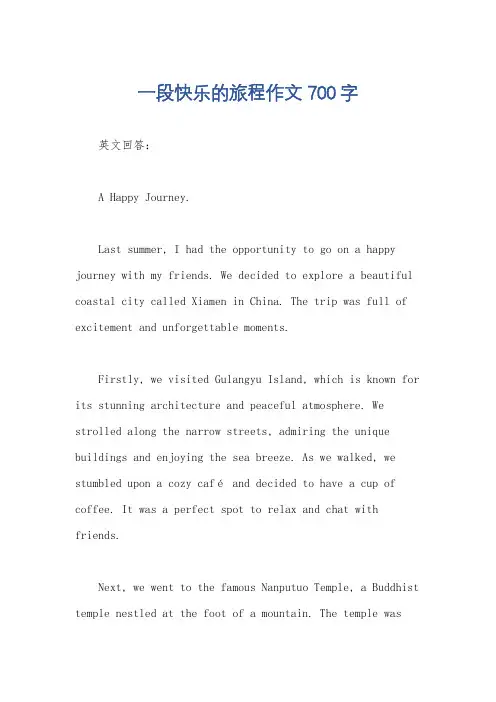 一段快乐的旅程作文 700 字

英文回答：

A Happy Journey.

Last summer, I had the opportunity to go on a happy journey with my friends. We decided to explore a beautiful coastal city called Xiamen in China. The trip was full of excitement and unforgettable moments.

Firstly, we visited Gulangyu Island, which is known for its stunning architecture and peaceful atmosphere. We strolled along the narrow streets, admiring the unique buildings and enjoying the sea breeze. As we walked, we stumbled upon a cozy café and decided to have a cup of coffee. It was a perfect spot to relax and chat with friends.

Next, we went to the famous Nanputuo Temple, a Buddhist temple nestled at the foot of a mountain. The temple was